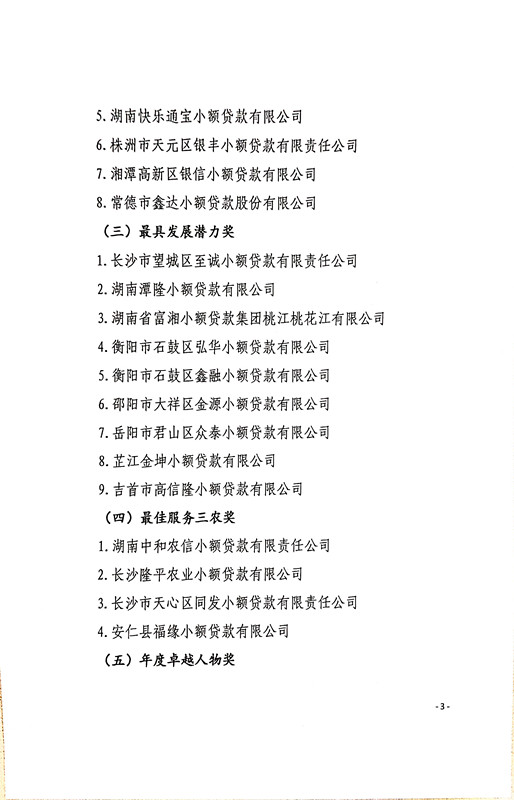 5. 湖南快乐通宝小额贷款有限公司

6. 株洲市天元区银丰小额贷款有限责任公司

7. 湘潭高新区银信小额贷款有限公司

8. 常德市鑫达小额贷款股份有限公司

（三）最具发展潜力奖

1. 长沙市望城区至诚小额贷款有限责任公司

2. 湖南潭隆小额贷款有限公司

3. 湖南省富湘小额贷款集团桃江桃花江有限公司

4. 衡阳市石鼓区弘华小额贷款有限公司

5. 衡阳市石鼓区鑫融小额贷款有限公司

6. 邵阳市大祥区金源小额贷款有限公司

7. 岳阳市君山区众泰小额贷款有限公司

8. 芷江金坤小额贷款有限公司

9. 吉首市高信隆小额贷款有限公司

（四）最佳服务三农奖

1. 湖南中和农信小额贷款有限责任公司

2. 长沙隆平农业小额贷款有限公司

3. 长沙市天心区同发小额贷款有限责任公司

4. 安仁县福缘小额贷款有限公司

（五）年度卓越人物奖

- 3 -